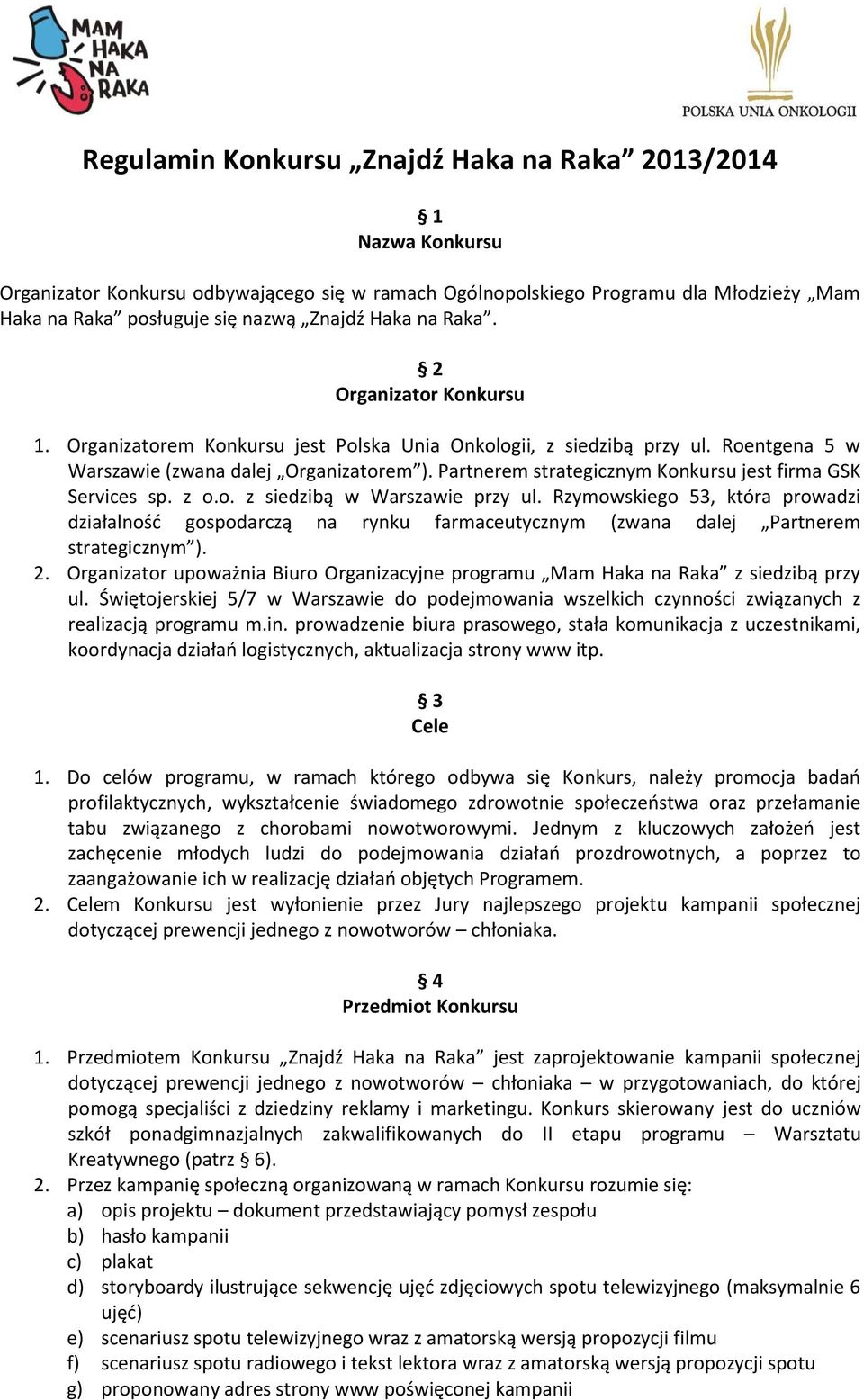 MAM HAKA NA RAKA

POLSKA UNIA ONKOLOGII

Regulamin Konkursu „Znajdź Haka na Raka” 2013/2014

§ 1
Nazwa Konkursu

Organizator Konkursu odbywającego się w ramach Ogólnopolskiego Programu dla Młodzieży „Mam Haka na Raka” posługuje się nazwą „Znajdź Haka na Raka”.

§ 2
Organizator Konkursu

1. Organizatorem Konkursu jest Polska Unia Onkologii, z siedzibą przy ul. Roentgena 5 w Warszawie (zwana dalej „Organizatorem”). Partnerem strategicznym Konkursu jest firma GSK Services sp. z o.o. z siedzibą w Warszawie przy ul. Rzymowskiego 53, która prowadzi działalność gospodarczą na rynku farmaceutycznym (zwana dalej „Partnerem strategicznym”).
2. Organizator upoważnia Biuro Organizacyjne programu „Mam Haka na Raka” z siedzibą przy ul. Świętojerskiej 5/7 w Warszawie do podejmowania wszelkich czynności związanych z realizacją programu m.in. prowadzenie biura prasowego, stała komunikacja z uczestnikami, koordynacja działań logistycznych, aktualizacja strony www itp.

§ 3
Cele

1. Do celów programu, w ramach którego odbywa się Konkurs, należy promocja badań profilaktycznych, wykształcenie świadomego zdrowotnie społeczeństwa oraz przełamanie tabu związanego z chorobami nowotworowymi. Jednym z kluczowych założeń jest zachęcenie młodych ludzi do podejmowania działań prozdrowotnych, a poprzez to zaangażowanie ich w realizację działań objętych Programem.
2. Celem Konkursu jest wyłonienie przez Jury najlepszego projektu kampanii społecznej dotyczącej prewencji jednego z nowotworów – chłoniaka.

§ 4
Przedmiot Konkursu

1. Przedmiotem Konkursu „Znajdź Haka na Raka” jest zaprojektowanie kampanii społecznej dotyczącej prewencji jednego z nowotworów – chłoniaka – w przygotowaniach, do której pomogą specjaliści z dziedziny reklamy i marketingu. Konkurs skierowany jest do uczniów szkół ponadgimnazjalnych zakwalifikowanych do II etapu programu – Warsztatu Kreatywnego (patrz § 6).
2. Przez kampanię społeczną organizowaną w ramach Konkursu rozumie się:
a) opis projektu – dokument przedstawiający pomysł zespołu
b) hasło kampanii
c) plakat
d) storyboardy ilustrujące sekwencję ujęć zdjęciowych spotu telewizyjnego (maksymalnie 6 ujęć)
e) scenariusz spotu telewizyjnego wraz z amatorską wersją propozycji filmu
f) scenariusz spotu radiowego i tekst lektora wraz z amatorską wersją propozycji spotu
g) proponowany adres strony www poświęconej kampanii